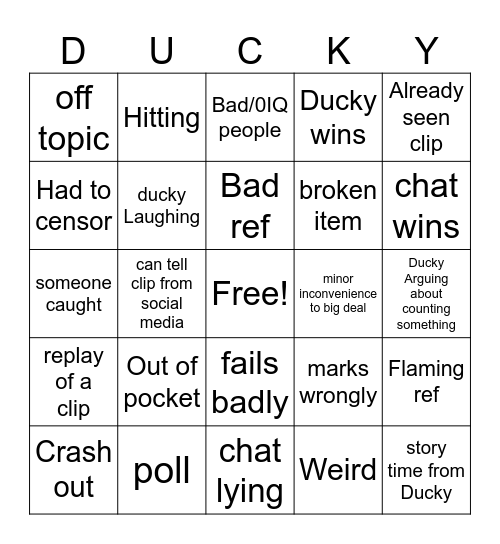 | D | U | C | K | Y |
|---|---|---|---|---|
| off topic | Hitting | Bad/0IQ people | Ducky wins | Already seen clip |
| Had to censor | ducky Laughing | Bad ref | broken item | chat wins |
| someone caught | can tell clip from social media | Free! | minor inconvenience to big deal | Ducky Arguing about counting something |
| replay of a clip | Out of pocket | fails badly | marks wrongly | Flaming ref |
| Crash out | poll | chat lying | Weird | story time from Ducky |